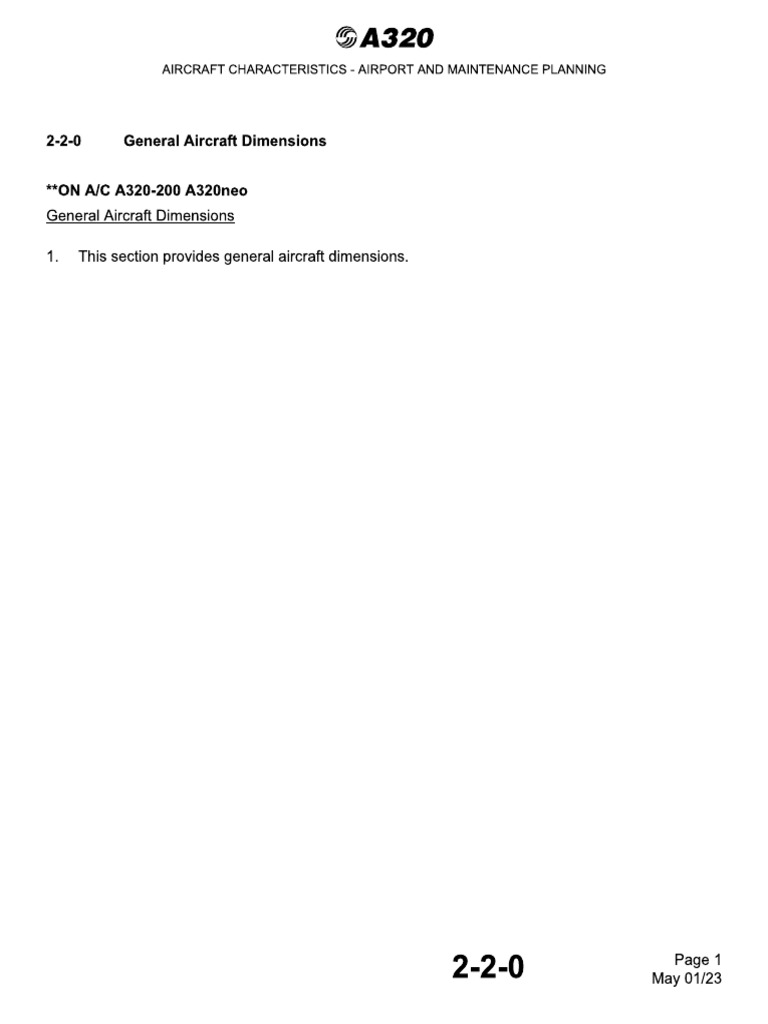 A320

AIRCRAFT CHARACTERISTICS - AIRPORT AND MAINTENANCE PLANNING

2-2-0 General Aircraft Dimensions

**ON A/C A320-200 A320neo

General Aircraft Dimensions

1. This section provides general aircraft dimensions.

2-2-0

Page 1
May 01/23